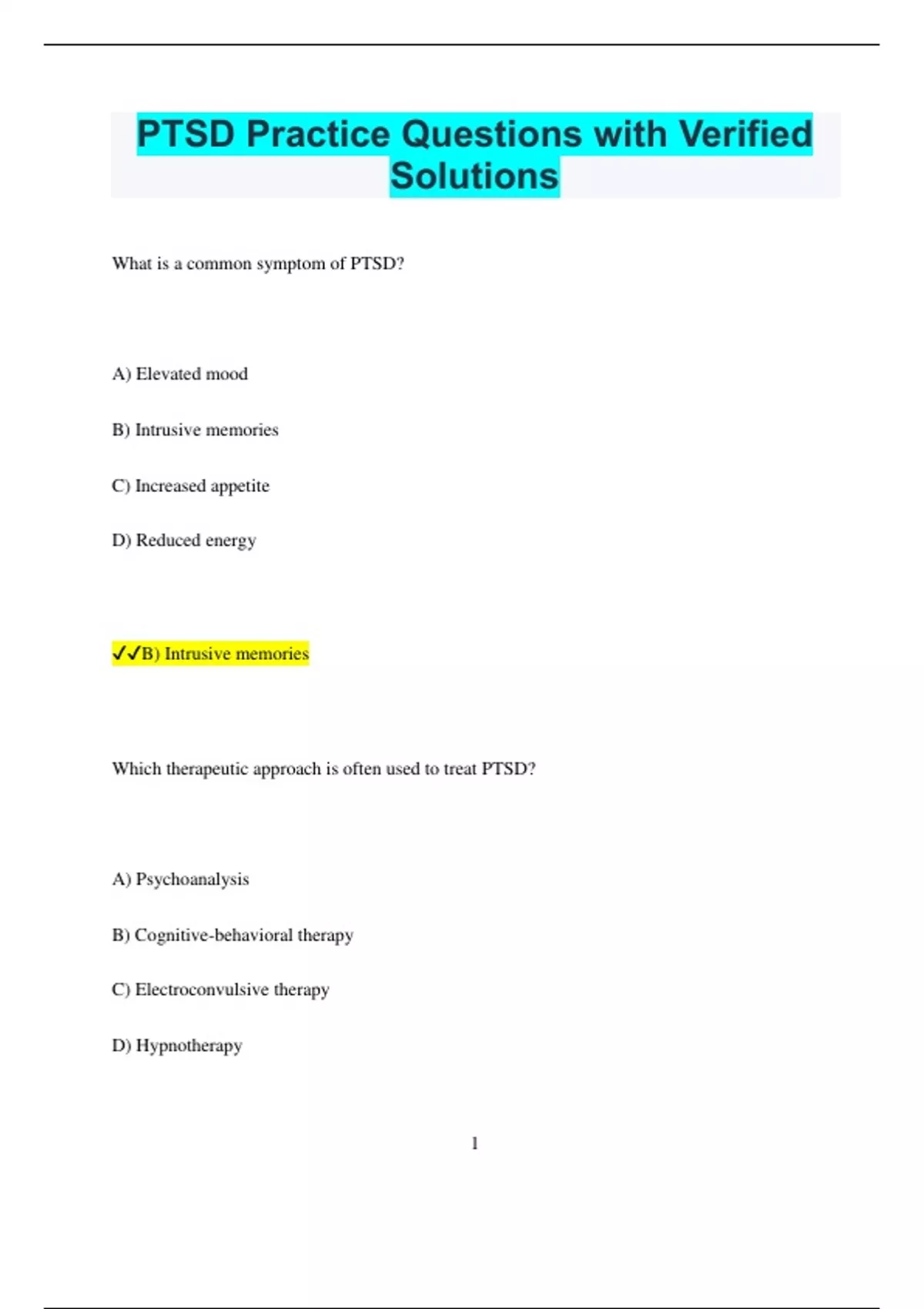 PTSD Practice Questions with Verified Solutions

What is a common symptom of PTSD?

A) Elevated mood

B) Intrusive memories

C) Increased appetite

D) Reduced energy

✓✓B) Intrusive memories

Which therapeutic approach is often used to treat PTSD?

A) Psychoanalysis

B) Cognitive-behavioral therapy

C) Electroconvulsive therapy

D) Hypnotherapy

1